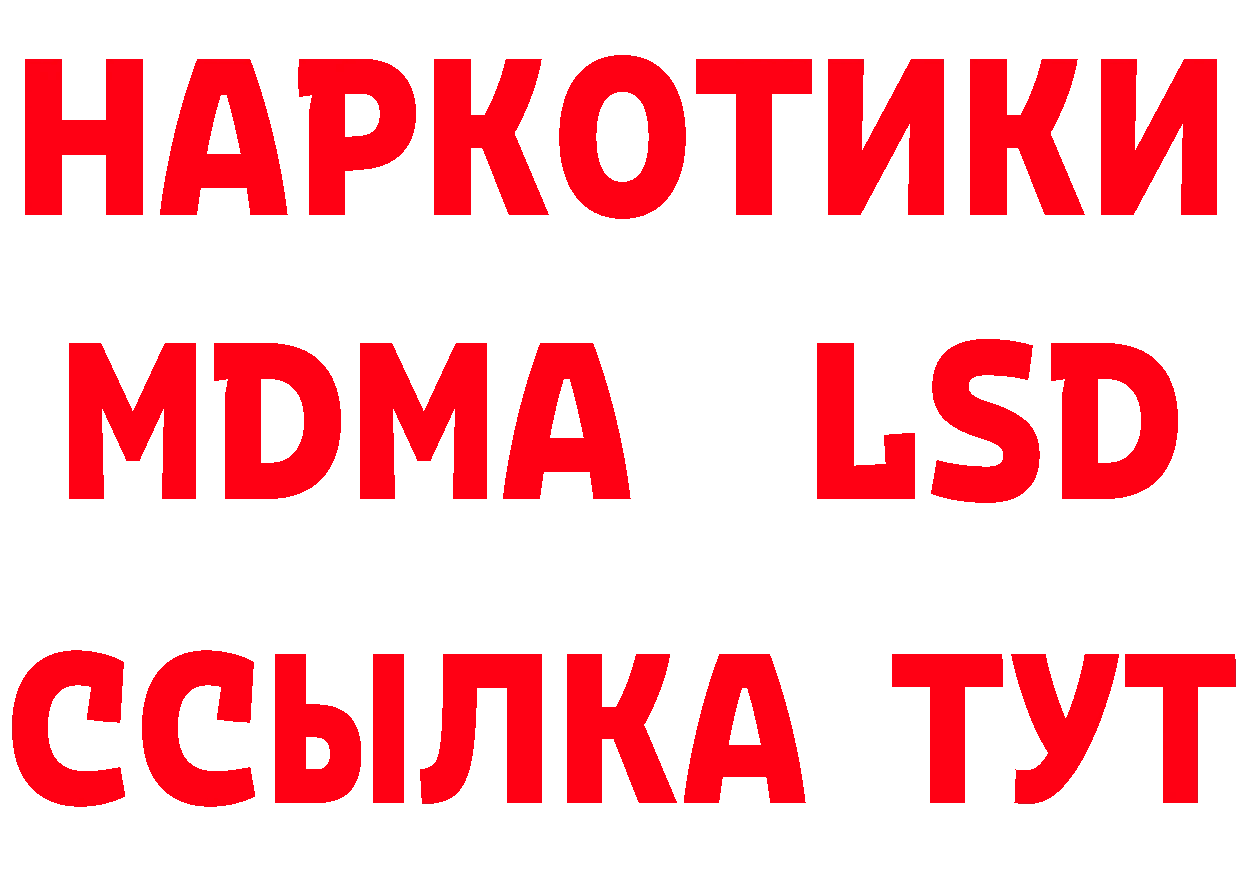 НАРКОТИКИ
MDMA LSD
ССЫЛКА ТУТ